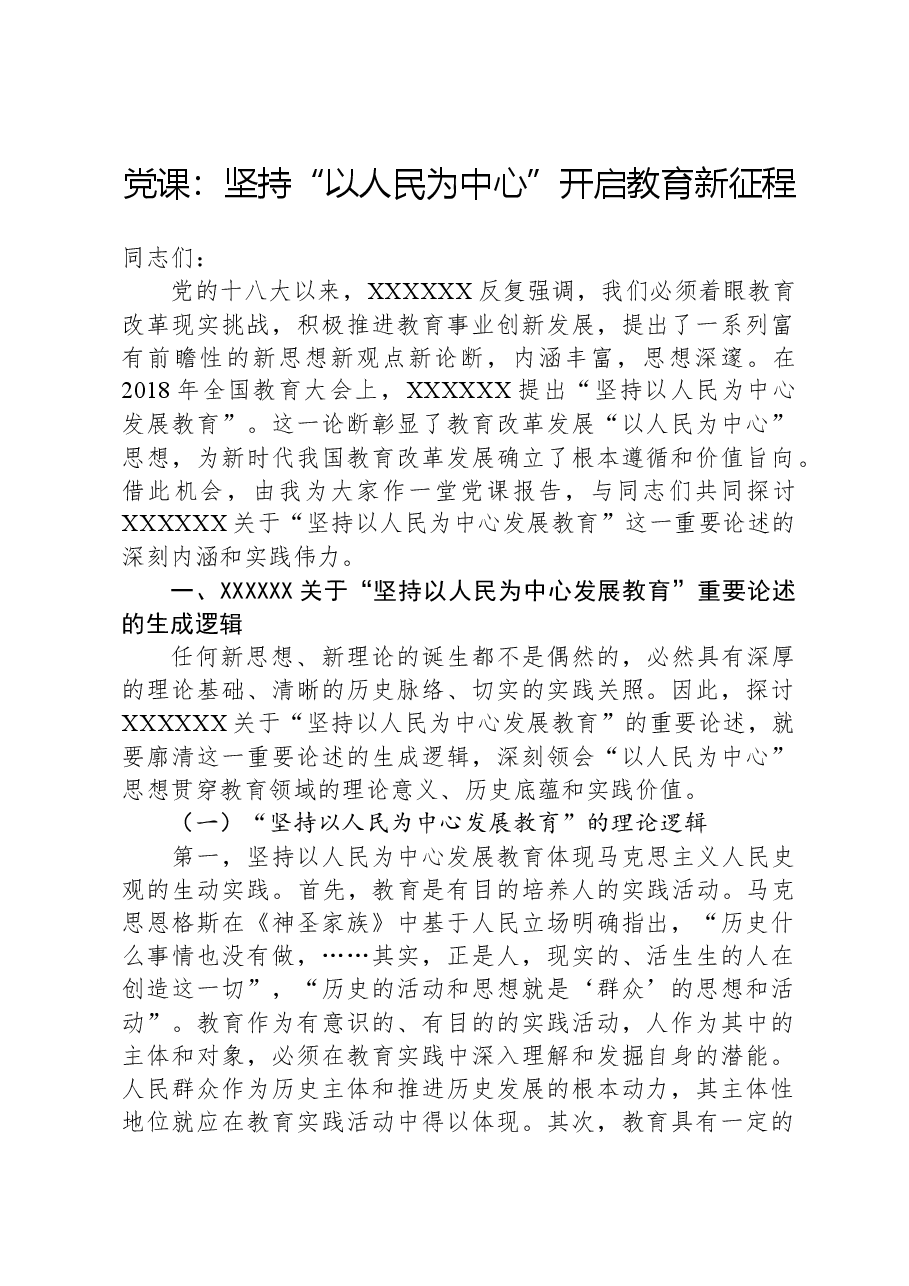 党课：坚持“以人民为中心”开启教育新征程

同志们：

党的十八大以来，XXXXXX反复强调，我们必须着眼教育改革现实挑战，积极推进教育事业创新发展，提出了一系列富有前瞻性的新思想新观点新论断，内涵丰富，思想深邃。在2018年全国教育大会上，XXXXXX提出“坚持以人民为中心发展教育”。这一论断彰显了教育改革发展“以人民为中心”思想，为新时代我国教育改革发展确立了根本遵循和价值旨向。借此机会，由我为大家作一堂党课报告，与同志们共同探讨XXXXXX关于“坚持以人民为中心发展教育”这一重要论述的深刻内涵和实践伟力。

一、XXXXXX关于“坚持以人民为中心发展教育”重要论述的生成逻辑

任何新思想、新理论的诞生都不是偶然的，必然具有深厚的理论基础、清晰的历史脉络、切实的实践关照。因此，探讨XXXXXX关于“坚持以人民为中心发展教育”的重要论述，就要廓清这一重要论述的生成逻辑，深刻领会“以人民为中心”思想贯穿教育领域的理论意义、历史底蕴和实践价值。

（一）“坚持以人民为中心发展教育”的理论逻辑

第一，坚持以人民为中心发展教育体现马克思主义人民史观的生动实践。首先，教育是有目的培养人的实践活动。马克思恩格斯在《神圣家族》中基于人民立场明确指出，“历史什么事情也没有做，……其实，正是人，现实的、活生生的人在创造这一切”，“历史的活动和思想就是‘群众’的思想和活动”。教育作为有意识的、有目的的实践活动，人作为其中的主体和对象，必须在教育实践中深入理解和发掘自身的潜能。人民群众作为历史主体和推进历史发展的根本动力，其主体性地位就应在教育实践活动中得以体现。其次，教育具有一定的